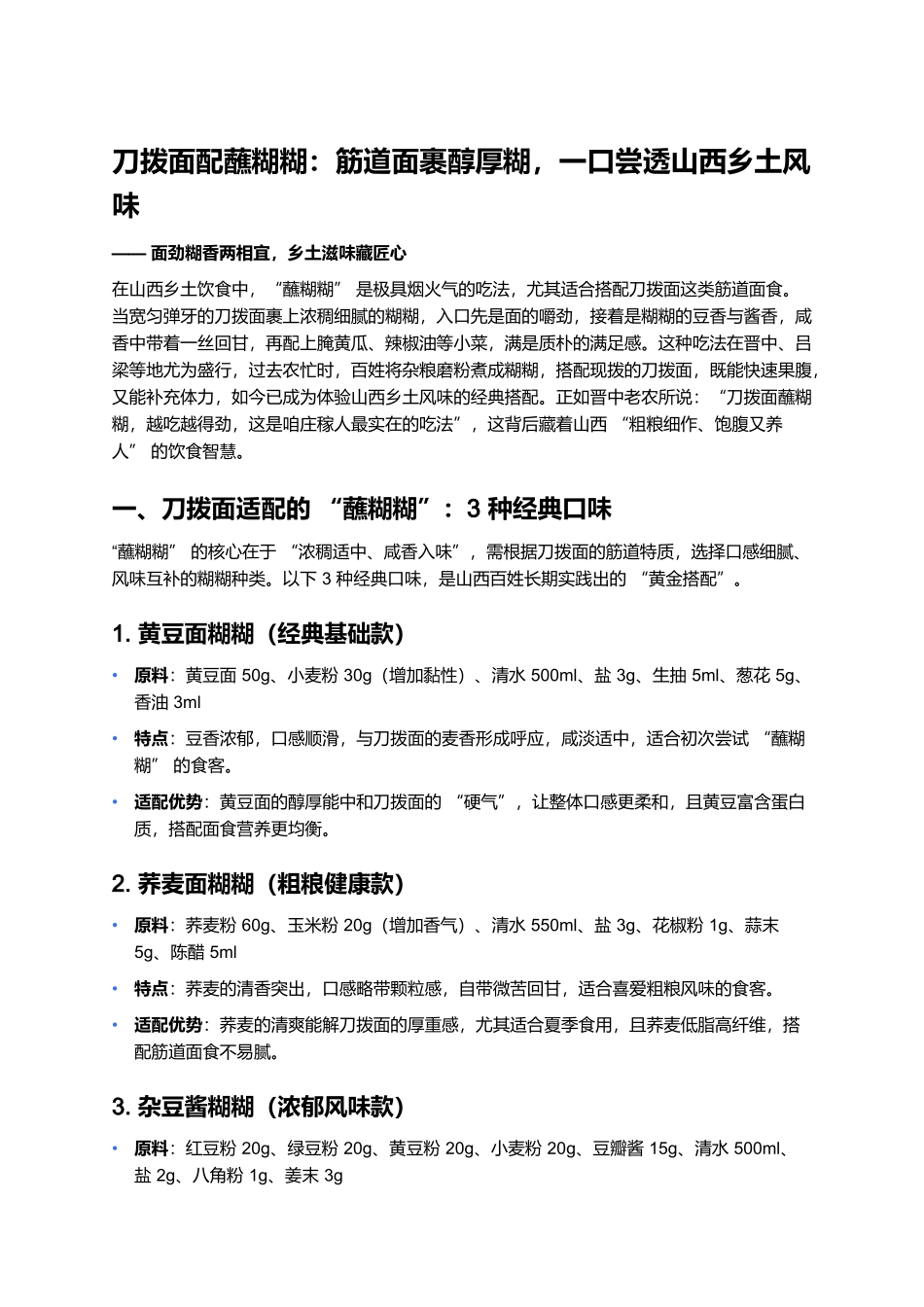 刀拨面配蘸糊糊：筋道面裹醇厚糊，一口尝透山西乡土风味

—— 面劲糊香两相宜，乡土滋味藏匠心

在山西乡土饮食中，“蘸糊糊” 是极具烟火气的吃法，尤其适合搭配刀拨面这类筋道面食。当宽匀弹牙的刀拨面裹上浓稠细腻的糊糊，入口先是面的嚼劲，接着是糊糊的豆香与酱香，咸香中带着一丝回甘，再配上腌黄瓜、辣椒油等小菜，满是质朴的满足感。这种吃法在晋中、吕梁等地尤为盛行，过去农忙时，百姓将杂粮磨粉煮成糊糊，搭配现拨的刀拨面，既能快速果腹，又能补充体力，如今已成为体验山西乡土风味的经典搭配。正如晋中老农所说：“刀拨面蘸糊糊，越吃越得劲，这是咱庄稼人最实在的吃法”，这背后藏着山西 “粗粮细作、饱腹又养人” 的饮食智慧。

一、刀拨面适配的 “蘸糊糊”：3 种经典口味

“蘸糊糊” 的核心在于 “浓稠适中、咸香入味”，需根据刀拨面的筋道特质，选择口感细腻、风味互补的糊糊种类。以下 3 种经典口味，是山西百姓长期实践出的 “黄金搭配”。

1. 黄豆面糊糊（经典基础款）

• 原料：黄豆面 50g、小麦粉 30g（增加黏性）、清水 500ml、盐 3g、生抽 5ml、葱花 5g、香油 3ml
• 特点：豆香浓郁，口感顺滑，与刀拨面的麦香形成呼应，咸淡适中，适合初次尝试 “蘸糊糊” 的食客。
• 适配优势：黄豆面的醇厚能中和刀拨面的 “硬气”，让整体口感更柔和，且黄豆富含蛋白质，搭配面食营养更均衡。

2. 荞麦面糊糊（粗粮健康款）

• 原料：荞麦粉 60g、玉米粉 20g（增加香气）、清水 550ml、盐 3g、花椒粉 1g、蒜末 5g、陈醋 5ml
• 特点：荞麦的清香突出，口感略带颗粒感，自带微苦回甘，适合喜爱粗粮风味的食客。
• 适配优势：荞麦的清爽能解刀拨面的厚重感，尤其适合夏季食用，且荞麦低脂高纤维，搭配筋道面食不易腻。

3. 杂豆酱糊糊（浓郁风味款）

• 原料：红豆粉 20g、绿豆粉 20g、黄豆粉 20g、小麦粉 20g、豆瓣酱 15g、清水 500ml、盐 2g、八角粉 1g、姜末 3g